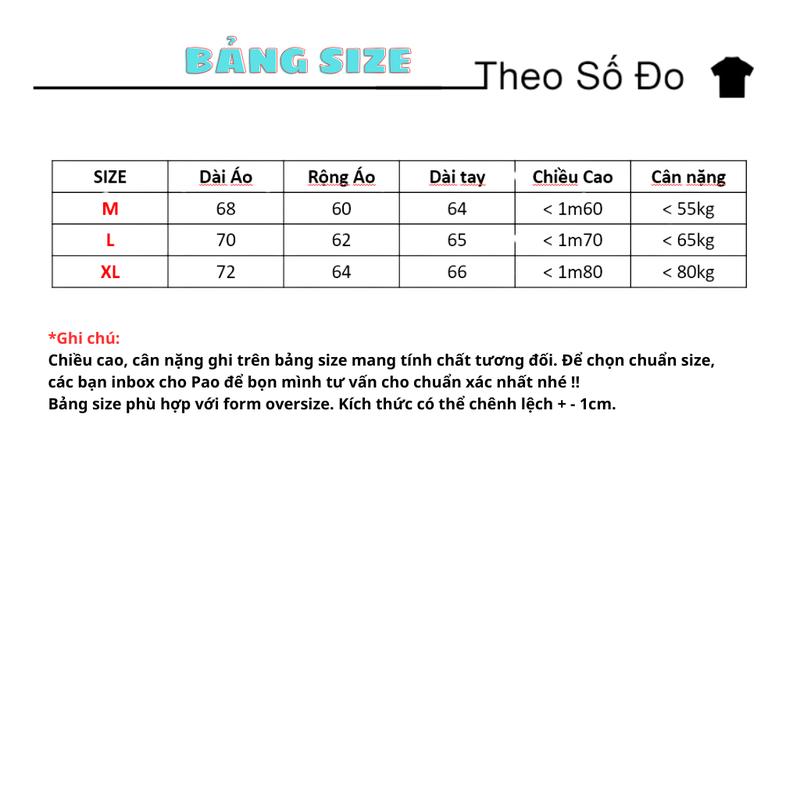 BẢNG SIZE

Theo Số Đo

| SIZE | Dài Áo | Rộng Áo | Dài tay | Chiều Cao | Cân nặng |
|---|---|---|---|---|---|
| M | 68 | 60 | 64 | < 1m60 | < 55kg |
| L | 70 | 62 | 65 | < 1m70 | < 65kg |
| XL | 72 | 64 | 66 | < 1m80 | < 80kg |

*Ghi chú:
Chiều cao, cân nặng ghi trên bảng size mang tính chất tương đối. Để chọn chuẩn size, các bạn inbox cho Pao để bọn mình tư vấn cho chuẩn xác nhất nhé !!
Bảng size phù hợp với form oversize. Kích thức có thể chênh lệch + - 1cm.